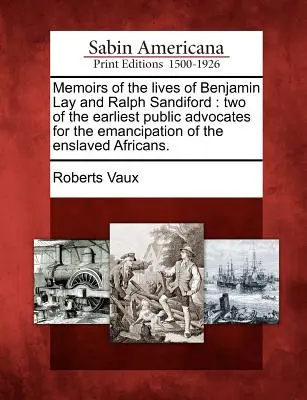 Sabin Americana
Print Editions 1500-1926

Memoirs of the lives of Benjamin Lay and Ralph Sandiford : two of the earliest public advocates for the emancipation of the enslaved Africans.

Roberts Vaux